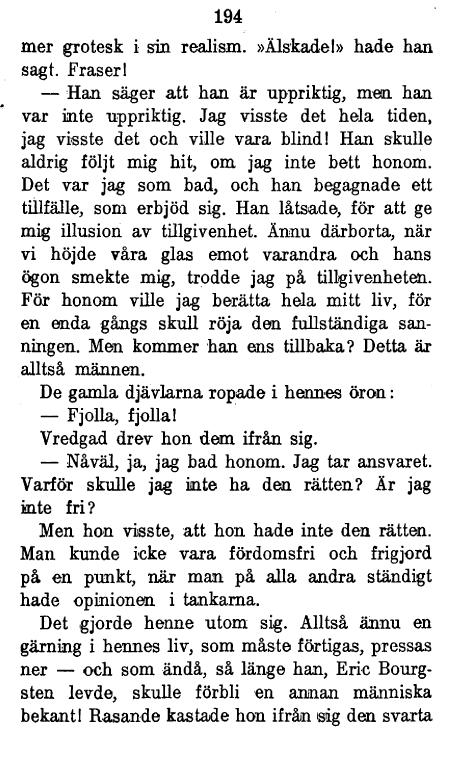 194

mer grotesk i sin realism. »Älskade!» hade han sagt. Fraser!

— Han säger att han är uppriktig, men han var inte uppriktig. Jag visste det hela tiden, jag visste det och ville vara blind! Han skulle aldrig följt mig hit, om jag inte bett honom. Det var jag som bad, och han begagnade ett tillfälle, som erbjöd sig. Han låtsade, för att ge mig illusion av tillgivenhet. Ännu därborta, när vi höjde våra glas emot varandra och hans ögon smekte mig, trodde jag på tillgivenheten. För honom ville jag berätta hela mitt liv, för en enda gångs skull röja den fullständiga sanningen. Men kommer han ens tillbaka? Detta är alltså männen.

De gamla djävlarna ropade i hennes öron:

— Fjolla, fjolla!

Vredgad drev hon dem ifrån sig.

— Nåväl, ja, jag bad honom. Jag tar ansvaret. Varför skulle jag inte ha den rätten? Är jag inte fri?

Men hon visste, att hon hade inte den rätten. Man kunde icke vara fördomsfri och frigjord på en punkt, när man på alla andra ständigt hade opinionen i tankarna.

Det gjorde henne utom sig. Alltså ännu en gärning i hennes liv, som måste förtigas, pressas ner — och som ändå, så länge han, Eric Bourgsten levde, skulle förbli en annan människa bekant! Rasande kastade hon ifrån sig den svarta